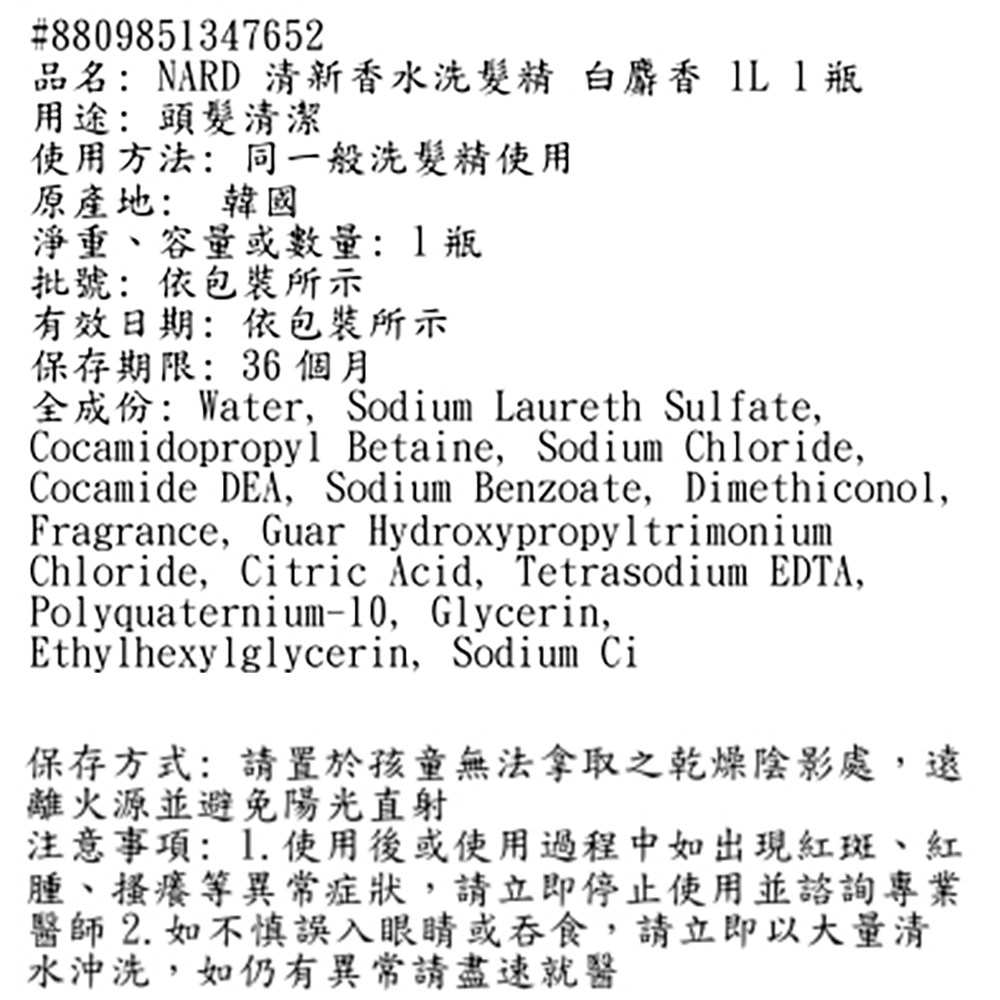 #8809851347652
品名: NARD 清新香水洗髮精 白麝香 1L 1瓶
用途: 頭髮清潔
使用方法: 同一般洗髮精使用
原產地: 韓國
淨重、容量或數量: 1瓶
批號: 依包裝所示
有效日期: 依包裝所示
保存期限: 36個月
全成份: Water, Sodium Laureth Sulfate, Cocamidopropyl Betaine, Sodium Chloride, Cocamide DEA, Sodium Benzoate, Dimethiconol, Fragrance, Guar Hydroxypropyltrimonium Chloride, Citric Acid, Tetrasodium EDTA, Polyquaternium-10, Glycerin, Ethylhexylglycerin, Sodium Ci

保存方式: 請置於孩童無法拿取之乾燥陰影處，遠離火源並避免陽光直射
注意事項: 1.使用後或使用過程中如出現紅斑、紅腫、搔癢等異常症狀，請立即停止使用並諮詢專業醫師 2.如不慎誤入眼睛或吞食，請立即以大量清水沖洗，如仍有異常請盡速就醫